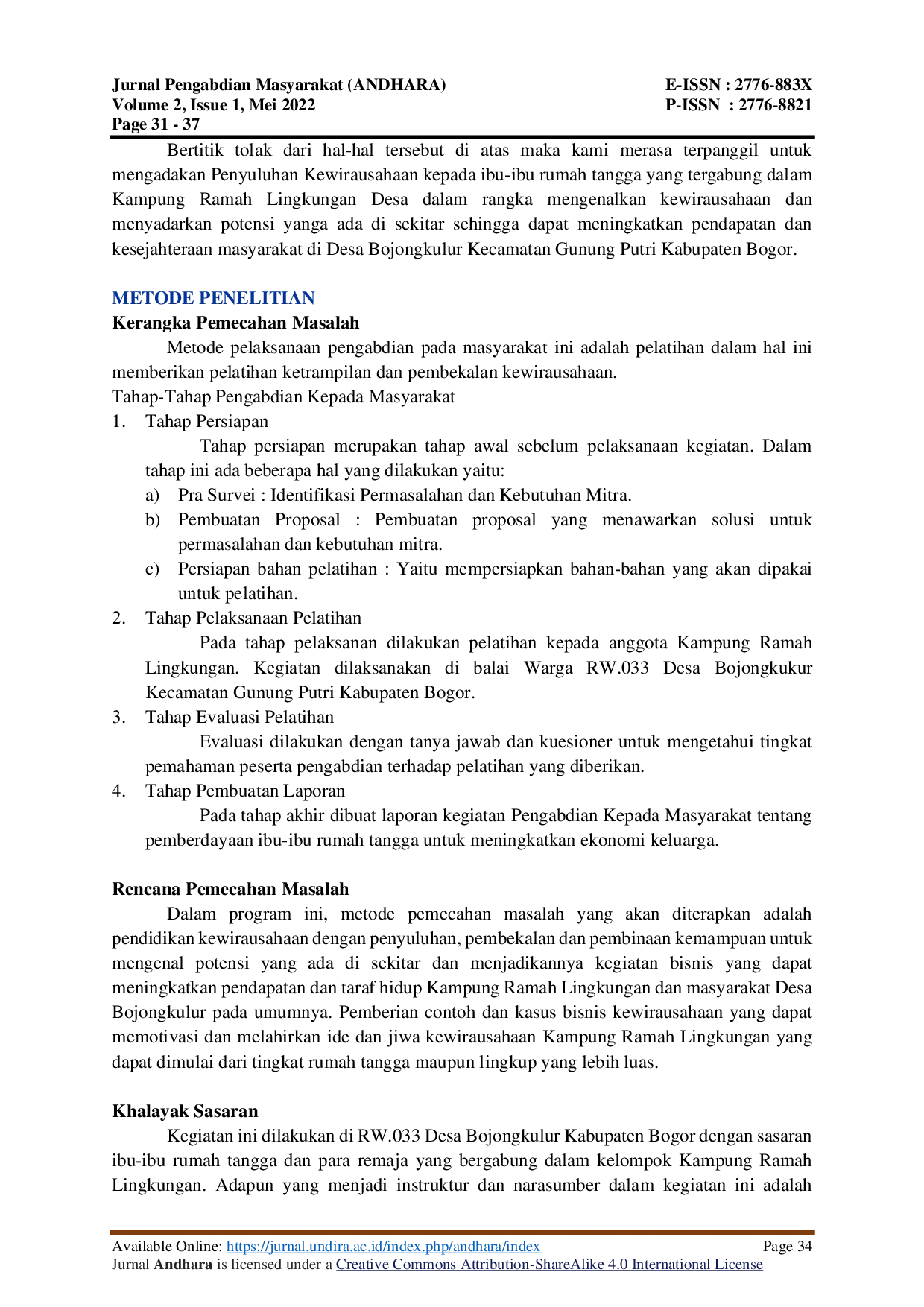 Jurnal Pengabdian Masyarakat (ANDHARA)
Volume 2, Issue 1, Mei 2022
Page 31 - 37

E-ISSN : 2776-883X
P-ISSN : 2776-8821

Bertitik tolak dari hal-hal tersebut di atas maka kami merasa terpanggil untuk mengadakan Penyuluhan Kewirausahaan kepada ibu-ibu rumah tangga yang tergabung dalam Kampung Ramah Lingkungan Desa dalam rangka mengenalkan kewirausahaan dan menyadarkan potensi yanga ada di sekitar sehingga dapat meningkatkan pendapatan dan kesejahteraan masyarakat di Desa Bojongkulur Kecamatan Gunung Putri Kabupaten Bogor.

METODE PENELITIAN
Kerangka Pemecahan Masalah

Metode pelaksanaan pengabdian pada masyarakat ini adalah pelatihan dalam hal ini memberikan pelatihan ketrampilan dan pembekalan kewirausahaan.

Tahap-Tahap Pengabdian Kepada Masyarakat
1. Tahap Persiapan
Tahap persiapan merupakan tahap awal sebelum pelaksanaan kegiatan. Dalam tahap ini ada beberapa hal yang dilakukan yaitu:
a) Pra Survei : Identifikasi Permasalahan dan Kebutuhan Mitra.
b) Pembuatan Proposal : Pembuatan proposal yang menawarkan solusi untuk permasalahan dan kebutuhan mitra.
c) Persiapan bahan pelatihan : Yaitu mempersiapkan bahan-bahan yang akan dipakai untuk pelatihan.
2. Tahap Pelaksanaan Pelatihan
Pada tahap pelaksanan dilakukan pelatihan kepada anggota Kampung Ramah Lingkungan. Kegiatan dilaksanakan di balai Warga RW.033 Desa Bojongkukur Kecamatan Gunung Putri Kabupaten Bogor.
3. Tahap Evaluasi Pelatihan
Evaluasi dilakukan dengan tanya jawab dan kuesioner untuk mengetahui tingkat pemahaman peserta pengabdian terhadap pelatihan yang diberikan.
4. Tahap Pembuatan Laporan
Pada tahap akhir dibuat laporan kegiatan Pengabdian Kepada Masyarakat tentang pemberdayaan ibu-ibu rumah tangga untuk meningkatkan ekonomi keluarga.

Rencana Pemecahan Masalah

Dalam program ini, metode pemecahan masalah yang akan diterapkan adalah pendidikan kewirausahaan dengan penyuluhan, pembekalan dan pembinaan kemampuan untuk mengenal potensi yang ada di sekitar dan menjadikannya kegiatan bisnis yang dapat meningkatkan pendapatan dan taraf hidup Kampung Ramah Lingkungan dan masyarakat Desa Bojongkulur pada umumnya. Pemberian contoh dan kasus bisnis kewirausahaan yang dapat memotivasi dan melahirkan ide dan jiwa kewirausahaan Kampung Ramah Lingkungan yang dapat dimulai dari tingkat rumah tangga maupun lingkup yang lebih luas.

Khalayak Sasaran

Kegiatan ini dilakukan di RW.033 Desa Bojongkulur Kabupaten Bogor dengan sasaran ibu-ibu rumah tangga dan para remaja yang bergabung dalam kelompok Kampung Ramah Lingkungan. Adapun yang menjadi instruktur dan narasumber dalam kegiatan ini adalah

Available Online: https://jurnal.undira.ac.id/index.php/andhara/index
Page 34
Jurnal Andhara is licensed under a Creative Commons Attribution-ShareAlike 4.0 International License